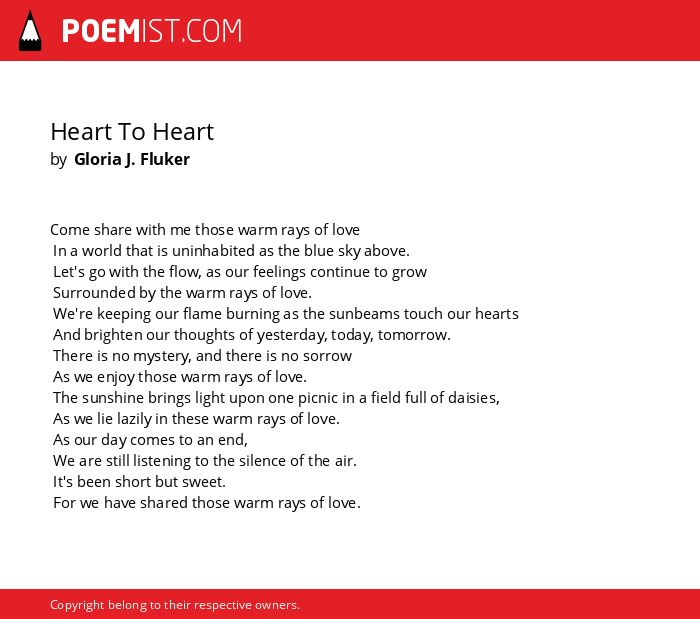 POEMIST.COM

Heart To Heart
by Gloria J. Fluker

Come share with me those warm rays of love
In a world that is uninhabited as the blue sky above.
Let's go with the flow, as our feelings continue to grow
Surrounded by the warm rays of love.
We're keeping our flame burning as the sunbeams touch our hearts
And brighten our thoughts of yesterday, today, tomorrow.
There is no mystery, and there is no sorrow
As we enjoy those warm rays of love.
The sunshine brings light upon one picnic in a field full of daisies,
As we lie lazily in these warm rays of love.
As our day comes to an end,
We are still listening to the silence of the air.
It's been short but sweet.
For we have shared those warm rays of love.

Copyright belong to their respective owners.